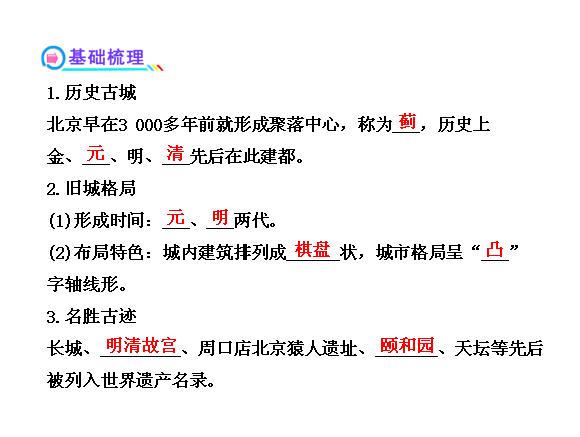 基础梳理

1.历史古城

北京早在3 000多年前就形成聚落中心，称为蓟，历史上金、元、明、清先后在此建都。

2.旧城格局

(1)形成时间：元、明两代。

(2)布局特色：城内建筑排列成棋盘状，城市格局呈“凸”字轴线形。

3.名胜古迹

长城、明清故宫、周口店北京猿人遗址、颐和园、天坛等先后被列入世界遗产名录。